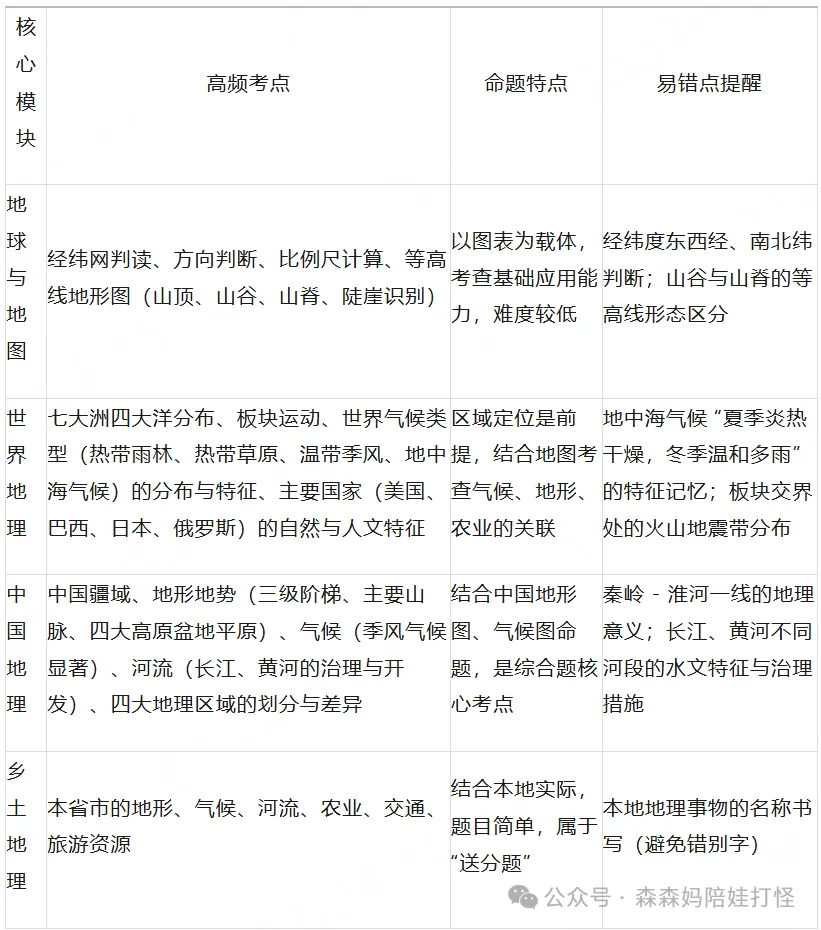 | 核心模块 | 高频考点 | 命题特点 | 易错点提醒 |
|---|---|---|---|
| 地球与地图 | 经纬网判读、方向判断、比例尺计算、等高线地形图（山顶、山谷、山脊、陡崖识别） | 以图表为载体，考查基础应用能力，难度较低 | 经纬度东西经、南北纬判断；山谷与山脊的等高线形态区分 |
| 世界地理 | 七大洲四大洋分布、板块运动、世界气候类型（热带雨林、热带草原、温带季风、地中海气候）的分布与特征、主要国家（美国、巴西、日本、俄罗斯）的自然与人文特征 | 区域定位是前提，结合地图考查气候、地形、农业的关联 | 地中海气候“夏季炎热干燥，冬季温和多雨”的特征记忆；板块交界处的火山地震带分布 |
| 中国地理 | 中国疆域、地形地势（三级阶梯、主要山脉、四大高原盆地平原）、气候（季风气候显著）、河流（长江、黄河的治理与开发）、四大地理区域的划分与差异 | 结合中国地形图、气候图命题，是综合题核心考点 | 秦岭 - 淮河一线的地理意义；长江、黄河不同河段的水文特征与治理措施 |
| 乡土地理 | 本省市的地形、气候、河流、农业、交通、旅游资源 | 结合本地实际，题目简单，属于“送分题” | 本地地理事物的名称书写（避免错别字） |

公众号 · 森森妈陪娃打怪